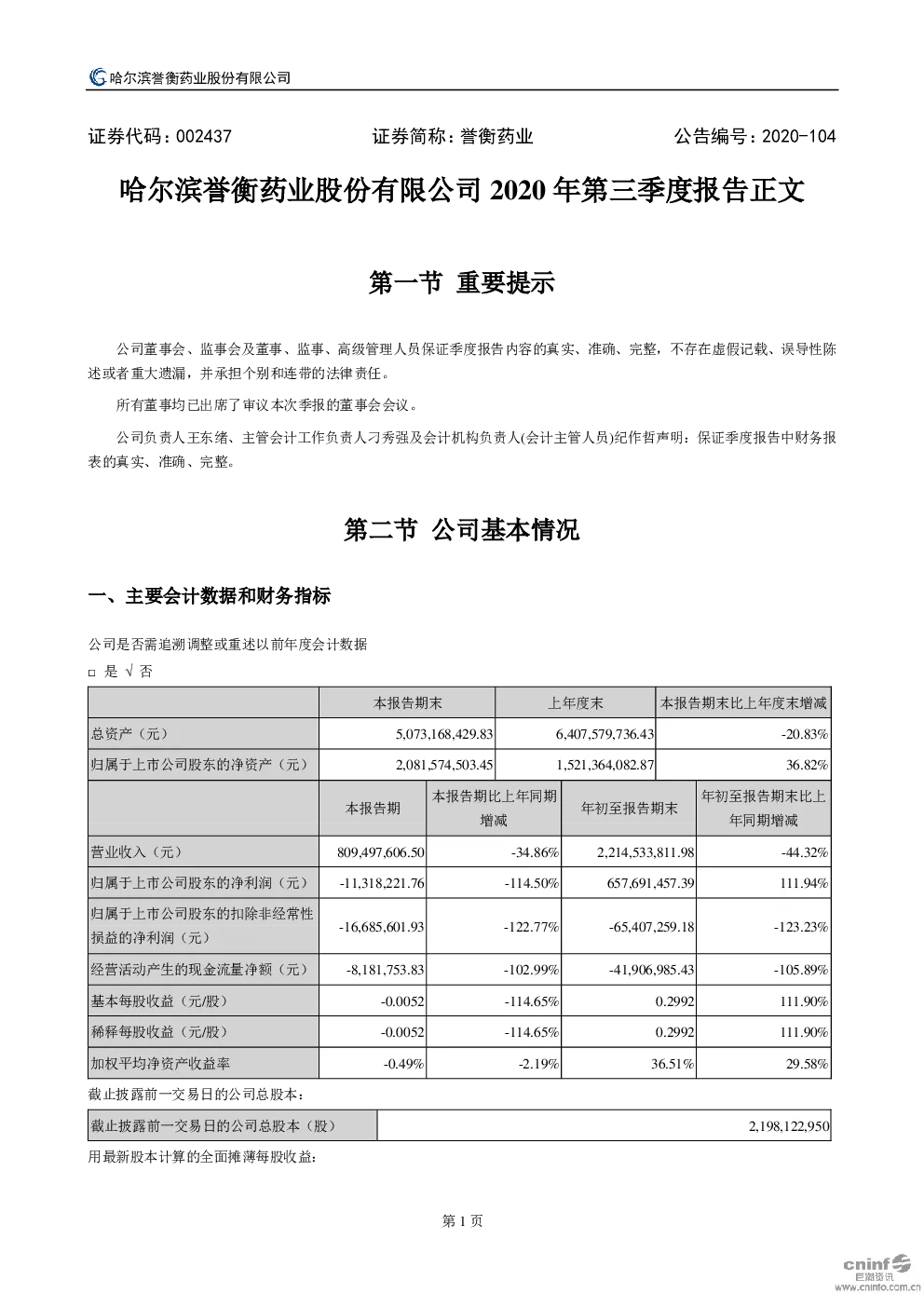 哈尔滨誉衡药业股份有限公司

证券代码：002437　　证券简称：誉衡药业　　公告编号：2020-104

哈尔滨誉衡药业股份有限公司 2020 年第三季度报告正文

第一节 重要提示

公司董事会、监事会及董事、监事、高级管理人员保证季度报告内容的真实、准确、完整，不存在虚假记载、误导性陈述或者重大遗漏，并承担个别和连带的法律责任。

所有董事均已出席了审议本次季报的董事会会议。

公司负责人王东绪、主管会计工作负责人刁秀强及会计机构负责人(会计主管人员)纪作哲声明：保证季度报告中财务报表的真实、准确、完整。

第二节 公司基本情况

一、主要会计数据和财务指标

公司是否需追溯调整或重述以前年度会计数据

□ 是 √ 否

| | 本报告期末 | 上年度末 | 本报告期末比上年度末增减 |
|---|---|---|---|
| 总资产（元） | 5,073,168,429.83 | 6,407,579,736.43 | -20.83% |
| 归属于上市公司股东的净资产（元） | 2,081,574,503.45 | 1,521,364,082.87 | 36.82% |

| | 本报告期 | 本报告期比上年同期增减 | 年初至报告期末 | 年初至报告期末比上年同期增减 |
|---|---|---|---|---|
| 营业收入（元） | 809,497,606.50 | -34.86% | 2,214,533,811.98 | -44.32% |
| 归属于上市公司股东的净利润（元） | -11,318,221.76 | -114.50% | 657,691,457.39 | 111.94% |
| 归属于上市公司股东的扣除非经常性损益的净利润（元） | -16,685,601.93 | -122.77% | -65,407,259.18 | -123.23% |
| 经营活动产生的现金流量净额（元） | -8,181,753.83 | -102.99% | -41,906,985.43 | -105.89% |
| 基本每股收益（元/股） | -0.0052 | -114.65% | 0.2992 | 111.90% |
| 稀释每股收益（元/股） | -0.0052 | -114.65% | 0.2992 | 111.90% |
| 加权平均净资产收益率 | -0.49% | -2.19% | 36.51% | 29.58% |

截止披露前一交易日的公司总股本：

| 截止披露前一交易日的公司总股本（股） | 2,198,122,950 |
|---|---|

用最新股本计算的全面摊薄每股收益：

第 1 页

cninf 巨潮资讯 www.cninfo.com.cn